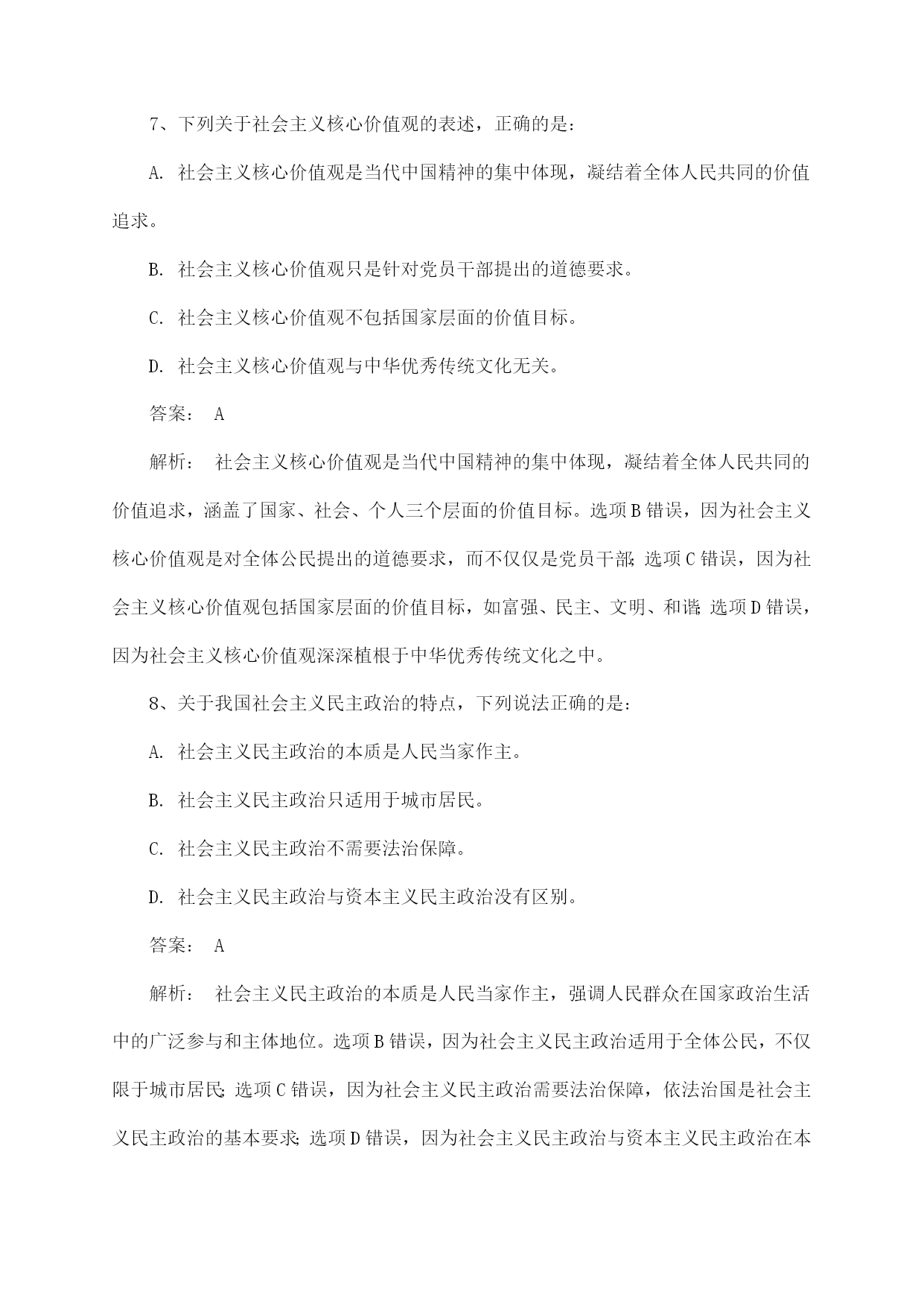 7、下列关于社会主义核心价值观的表述，正确的是：

A. 社会主义核心价值观是当代中国精神的集中体现，凝结着全体人民共同的价值追求。

B. 社会主义核心价值观只是针对党员干部提出的道德要求。

C. 社会主义核心价值观不包括国家层面的价值目标。

D. 社会主义核心价值观与中华优秀传统文化无关。

答案： A

解析： 社会主义核心价值观是当代中国精神的集中体现，凝结着全体人民共同的价值追求，涵盖了国家、社会、个人三个层面的价值目标。选项B错误，因为社会主义核心价值观是对全体公民提出的道德要求，而不仅仅是党员干部；选项C错误，因为社会主义核心价值观包括国家层面的价值目标，如富强、民主、文明、和谐；选项D错误，因为社会主义核心价值观深深植根于中华优秀传统文化之中。

8、关于我国社会主义民主政治的特点，下列说法正确的是：

A. 社会主义民主政治的本质是人民当家作主。

B. 社会主义民主政治只适用于城市居民。

C. 社会主义民主政治不需要法治保障。

D. 社会主义民主政治与资本主义民主政治没有区别。

答案： A

解析： 社会主义民主政治的本质是人民当家作主，强调人民群众在国家政治生活中的广泛参与和主体地位。选项B错误，因为社会主义民主政治适用于全体公民，不仅限于城市居民；选项C错误，因为社会主义民主政治需要法治保障，依法治国是社会主义民主政治的基本要求；选项D错误，因为社会主义民主政治与资本主义民主政治在本